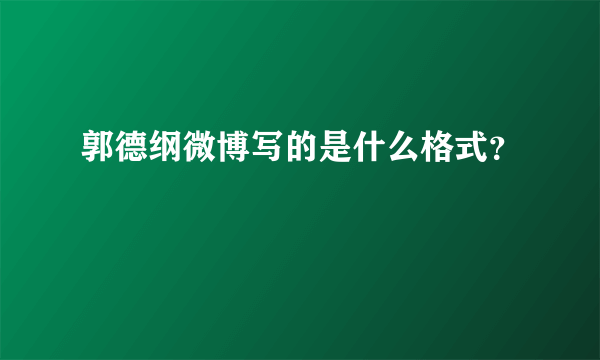 郭德纲微博写的是什么格式?